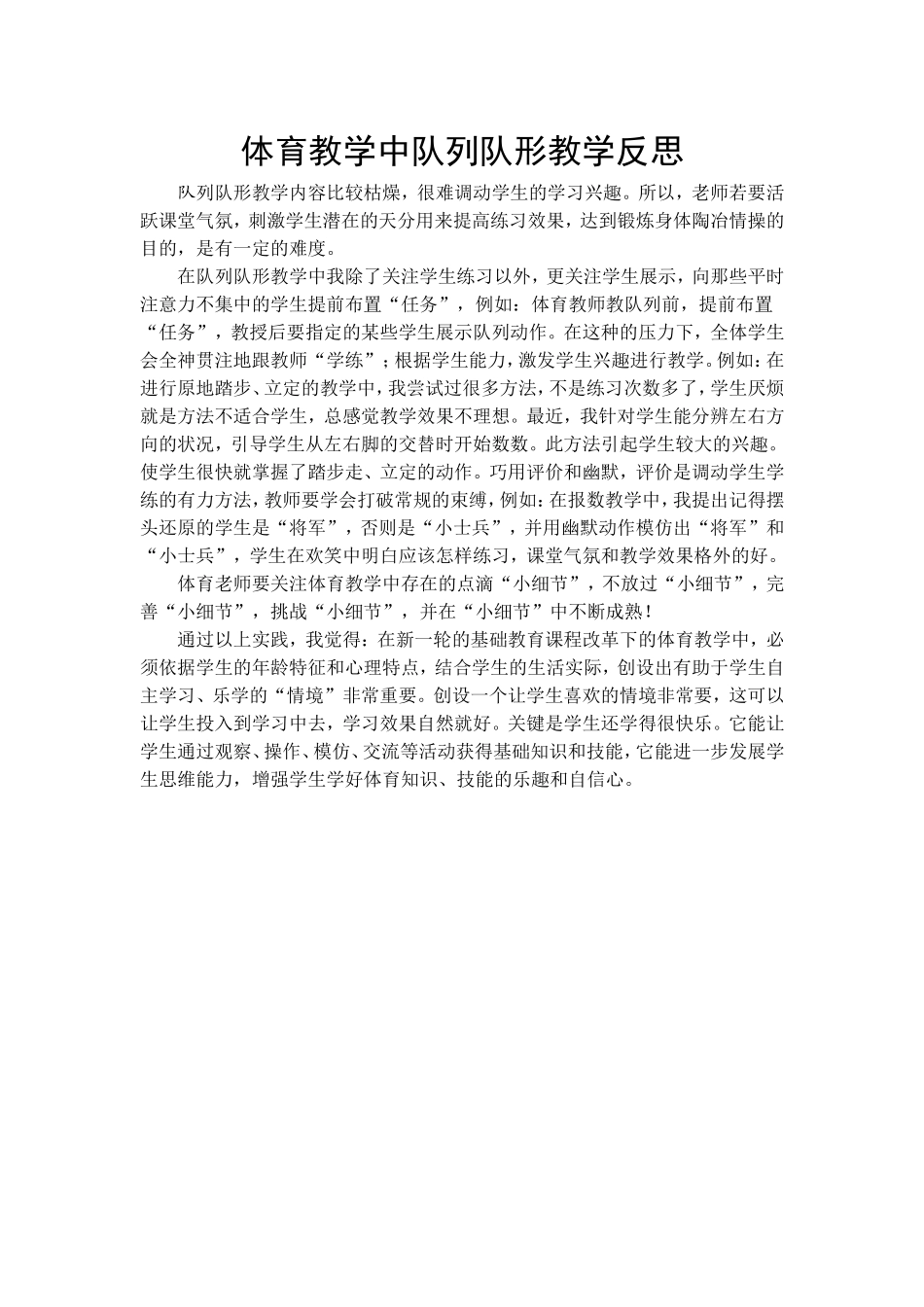 体育教学中队列队形教学反思

队列队形教学内容比较枯燥，很难调动学生的学习兴趣。所以，老师若要活跃课堂气氛，刺激学生潜在的天分用来提高练习效果，达到锻炼身体陶冶情操的目的，是有一定的难度。

在队列队形教学中我除了关注学生练习以外，更关注学生展示，向那些平时注意力不集中的学生提前布置“任务”，例如：体育教师教队列前，提前布置“任务”，教授后要指定的某些学生展示队列动作。在这种的压力下，全体学生会全神贯注地跟教师“学练”；根据学生能力，激发学生兴趣进行教学。例如：在进行原地踏步、立定的教学中，我尝试过很多方法，不是练习次数多了，学生厌烦就是方法不适合学生，总感觉教学效果不理想。最近，我针对学生能分辨左右方向的状况，引导学生从左右脚的交替时开始数数。此方法引起学生较大的兴趣。使学生很快就掌握了踏步走、立定的动作。巧用评价和幽默，评价是调动学生学练的有力方法，教师要学会打破常规的束缚，例如：在报数教学中，我提出记得摆头还原的学生是“将军”，否则是“小士兵”，并用幽默动作模仿出“将军”和“小士兵”，学生在欢笑中明白应该怎样练习，课堂气氛和教学效果格外的好。

体育老师要关注体育教学中存在的点滴“小细节”，不放过“小细节”，完善“小细节”，挑战“小细节”，并在“小细节”中不断成熟！

通过以上实践，我觉得：在新一轮的基础教育课程改革下的体育教学中，必须依据学生的年龄特征和心理特点，结合学生的生活实际，创设出有助于学生自主学习、乐学的“情境”非常重要。创设一个让学生喜欢的情境非常要，这可以让学生投入到学习中去，学习效果自然就好。关键是学生还学得很快乐。它能让学生通过观察、操作、模仿、交流等活动获得基础知识和技能，它能进一步发展学生思维能力，增强学生学好体育知识、技能的乐趣和自信心。